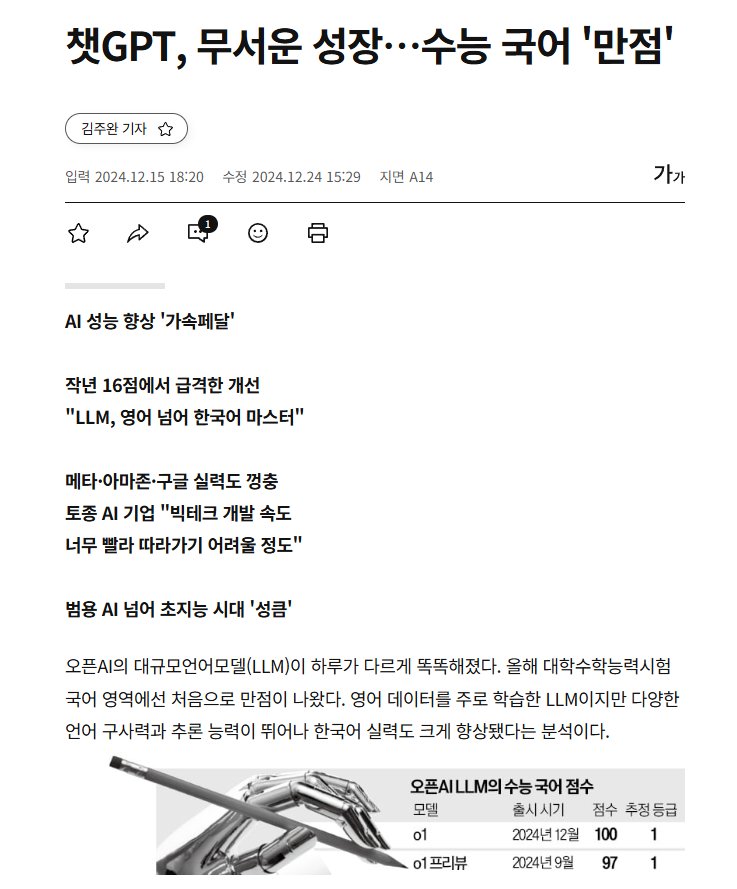 챗GPT, 무서운 성장…수능 국어 '만점'

김주완 기자

입력 2024.12.15 18:20 수정 2024.12.24 15:29 지면 A14

가가

1

AI 성능 향상 '가속페달'

작년 16점에서 급격한 개선
"LLM, 영어 넘어 한국어 마스터"

메타·아마존·구글 실력도 껑충
토종 AI 기업 "빅테크 개발 속도
너무 빨라 따라가기 어려울 정도"

범용 AI 넘어 초지능 시대 '성큼'

오픈AI의 대규모언어모델(LLM)이 하루가 다르게 똑똑해졌다. 올해 대학수학능력시험 국어 영역에선 처음으로 만점이 나왔다. 영어 데이터를 주로 학습한 LLM이지만 다양한 언어 구사력과 추론 능력이 뛰어나 한국어 실력도 크게 향상됐다는 분석이다.

오픈AI LLM의 수능 국어 점수

| 모델 | 출시 시기 | 점수 | 추정 등급 |
|---|---|---|---|
| o1 | 2024년 12월 | 100 | 1 |
| o1 프리뷰 | 2024년 9월 | 97 | 1 |